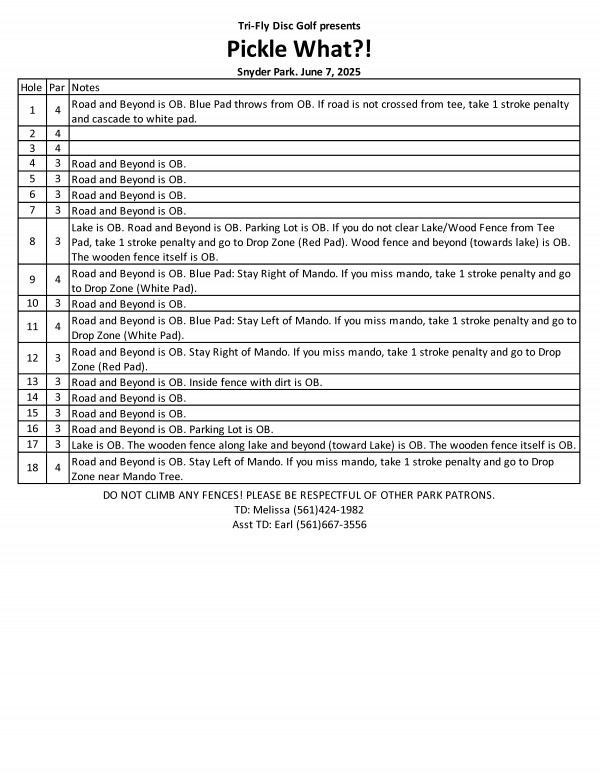 Tri-Fly Disc Golf presents

Pickle What?!

Snyder Park. June 7, 2025

| Hole | Par | Notes |
|---|---|---|
| 1 | 4 | Road and Beyond is OB. Blue Pad throws from OB. If road is not crossed from tee, take 1 stroke penalty and cascade to white pad. |
| 2 | 4 | |
| 3 | 4 | |
| 4 | 3 | Road and Beyond is OB. |
| 5 | 3 | Road and Beyond is OB. |
| 6 | 3 | Road and Beyond is OB. |
| 7 | 3 | Road and Beyond is OB. |
| 8 | 3 | Lake is OB. Road and Beyond is OB. Parking Lot is OB. If you do not clear Lake/Wood Fence from Tee Pad, take 1 stroke penalty and go to Drop Zone (Red Pad). Wood fence and beyond (towards lake) is OB. The wooden fence itself is OB. |
| 9 | 4 | Road and Beyond is OB. Blue Pad: Stay Right of Mando. If you miss mando, take 1 stroke penalty and go to Drop Zone (White Pad). |
| 10 | 3 | Road and Beyond is OB. |
| 11 | 4 | Road and Beyond is OB. Blue Pad: Stay Left of Mando. If you miss mando, take 1 stroke penalty and go to Drop Zone (White Pad). |
| 12 | 3 | Road and Beyond is OB. Stay Right of Mando. If you miss mando, take 1 stroke penalty and go to Drop Zone (Red Pad). |
| 13 | 3 | Road and Beyond is OB. Inside fence with dirt is OB. |
| 14 | 3 | Road and Beyond is OB. |
| 15 | 3 | Road and Beyond is OB. |
| 16 | 3 | Road and Beyond is OB. Parking Lot is OB. |
| 17 | 3 | Lake is OB. The wooden fence along lake and beyond (toward Lake) is OB. The wooden fence itself is OB. |
| 18 | 4 | Road and Beyond is OB. Stay Left of Mando. If you miss mando, take 1 stroke penalty and go to Drop Zone near Mando Tree. |

DO NOT CLIMB ANY FENCES! PLEASE BE RESPECTFUL OF OTHER PARK PATRONS.
TD: Melissa (561)424-1982
Asst TD: Earl (561)667-3556